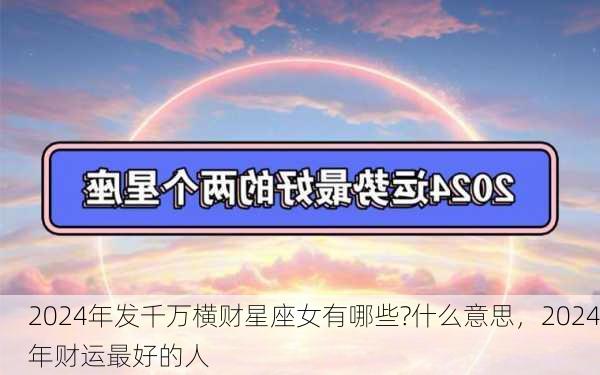 2024运势最好的两个星座

2024年发千万横财星座女有哪些?什么意思，2024年财运最好的人